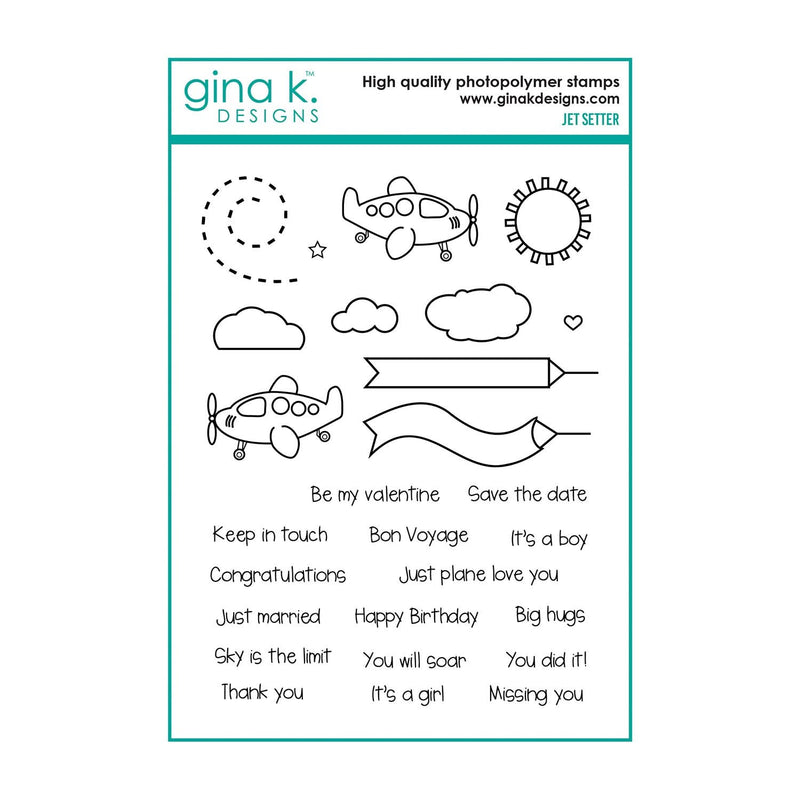 gina k.™
DESIGNS

High quality photopolymer stamps
www.ginakdesigns.com
JET SETTER

Be my valentine
Save the date
Keep in touch
Bon Voyage
It's a boy
Congratulations
Just plane love you
Just married
Happy Birthday
Big hugs
Sky is the limit
You will soar
You did it!
Thank you
It's a girl
Missing you